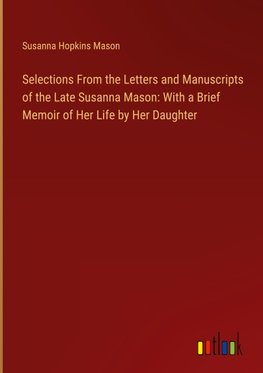 Susanna Hopkins Mason

Selections From the Letters and Manuscripts of the Late Susanna Mason: With a Brief Memoir of Her Life by Her Daughter

outlook